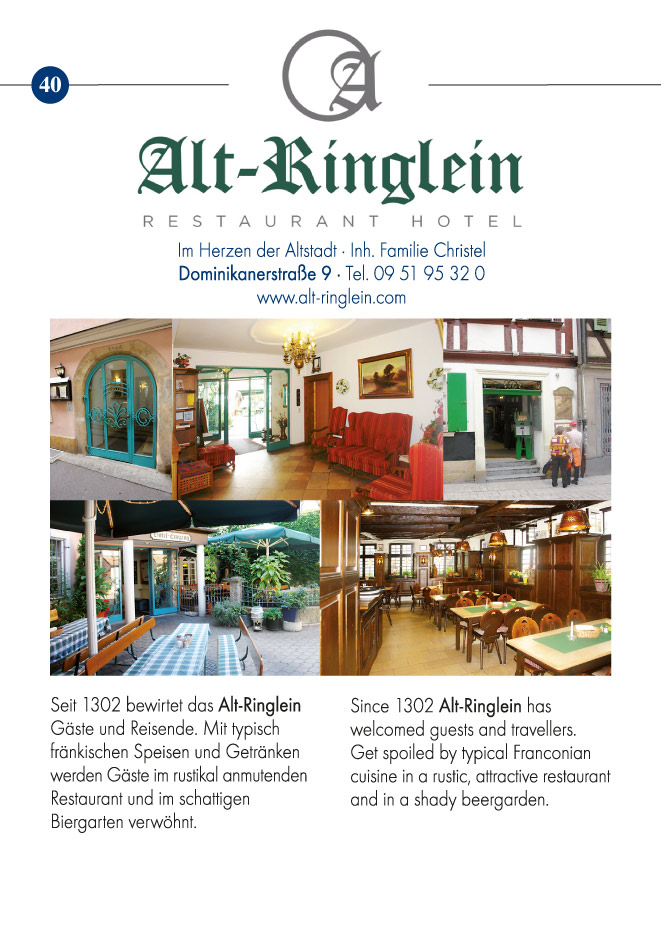 40

A

Alt-Ringlein

RESTAURANT HOTEL

Im Herzen der Altstadt · Inh. Familie Christel
Dominikanerstraße 9 · Tel. 09 51 95 32 0
www.alt-ringlein.com

Seit 1302 bewirtet das Alt-Ringlein Gäste und Reisende. Mit typisch fränkischen Speisen und Getränken werden Gäste im rustikal anmutenden Restaurant und im schattigen Biergarten verwöhnt.

Since 1302 Alt-Ringlein has welcomed guests and travellers. Get spoiled by typical Franconian cuisine in a rustic, attractive restaurant and in a shady beergarden.